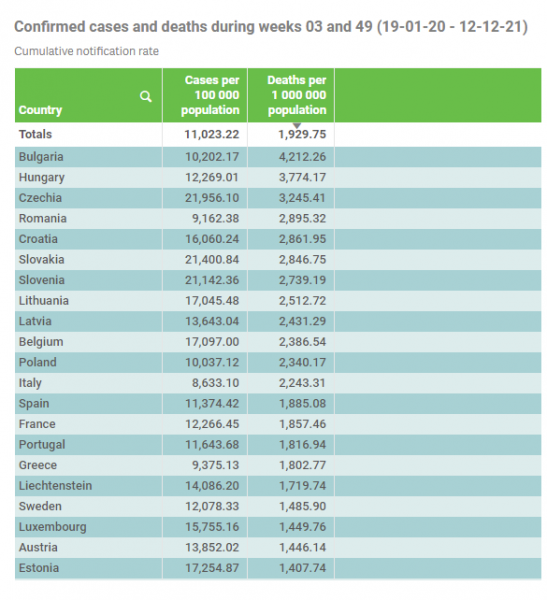 Confirmed cases and deaths during weeks 03 and 49 (19-01-20 - 12-12-21)

Cumulative notification rate

| Country | Cases per 100 000 population | Deaths per 1 000 000 population |
|---|---|---|
| Totals | 11,023.22 | 1,929.75 |
| Bulgaria | 10,202.17 | 4,212.26 |
| Hungary | 12,269.01 | 3,774.17 |
| Czechia | 21,956.10 | 3,245.41 |
| Romania | 9,162.38 | 2,895.32 |
| Croatia | 16,060.24 | 2,861.95 |
| Slovakia | 21,400.84 | 2,846.75 |
| Slovenia | 21,142.36 | 2,739.19 |
| Lithuania | 17,045.48 | 2,512.72 |
| Latvia | 13,643.04 | 2,431.29 |
| Belgium | 17,097.00 | 2,386.54 |
| Poland | 10,037.12 | 2,340.17 |
| Italy | 8,633.10 | 2,243.31 |
| Spain | 11,374.42 | 1,885.08 |
| France | 12,266.45 | 1,857.46 |
| Portugal | 11,643.68 | 1,816.94 |
| Greece | 9,375.13 | 1,802.77 |
| Liechtenstein | 14,086.20 | 1,719.74 |
| Sweden | 12,078.33 | 1,485.90 |
| Luxembourg | 15,755.16 | 1,449.76 |
| Austria | 13,852.02 | 1,446.14 |
| Estonia | 17,254.87 | 1,407.74 |